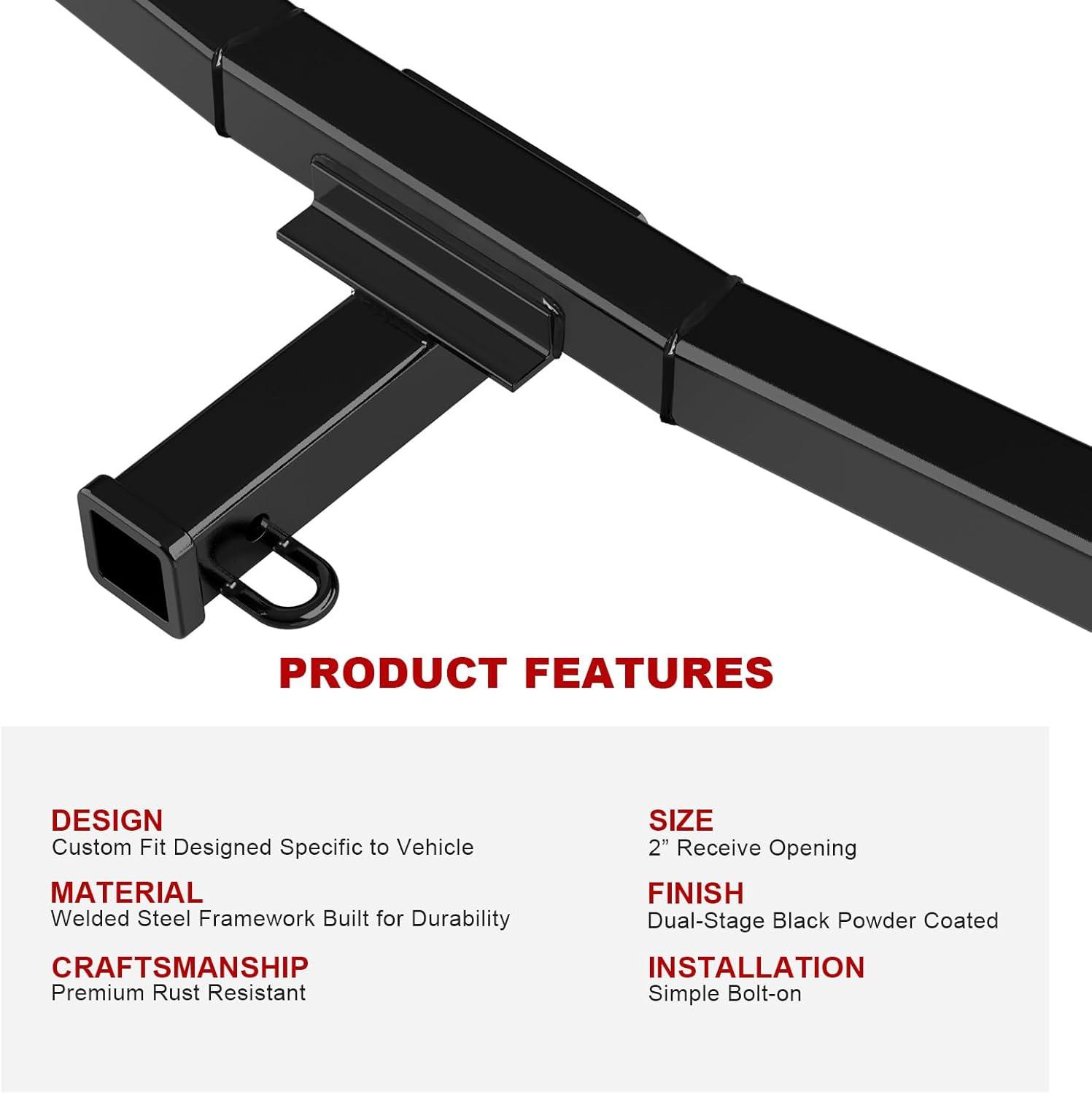 PRODUCT FEATURES

DESIGN
Custom Fit Designed Specific to Vehicle

MATERIAL
Welded Steel Framework Built for Durability

CRAFTSMANSHIP
Premium Rust Resistant

SIZE
2" Receive Opening

FINISH
Dual-Stage Black Powder Coated

INSTALLATION
Simple Bolt-on